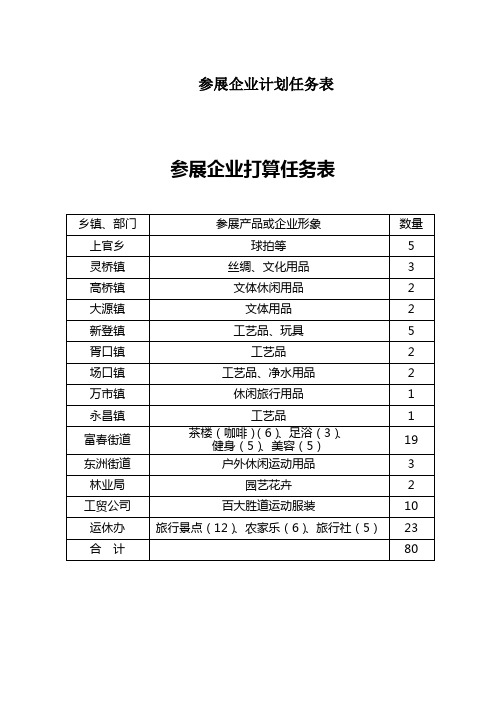 参展企业计划任务表

参展企业打算任务表

| 乡镇、部门 | 参展产品或企业形象 | 数量 |
|---|---|---|
| 上官乡 | 球拍等 | 5 |
| 灵桥镇 | 丝绸、文化用品 | 3 |
| 高桥镇 | 文体休闲用品 | 2 |
| 大源镇 | 文体用品 | 2 |
| 新登镇 | 工艺品、玩具 | 5 |
| 胥口镇 | 工艺品 | 2 |
| 场口镇 | 工艺品、净水用品 | 2 |
| 万市镇 | 休闲旅行用品 | 1 |
| 永昌镇 | 工艺品 | 1 |
| 富春街道 | 茶楼（咖啡）（6）、足浴（3）、健身（5）、美容（5） | 19 |
| 东洲街道 | 户外休闲运动用品 | 3 |
| 林业局 | 园艺花卉 | 2 |
| 工贸公司 | 百大胜道运动服装 | 10 |
| 运休办 | 旅行景点（12）、农家乐（6）、旅行社（5） | 23 |
| 合　计 | | 80 |